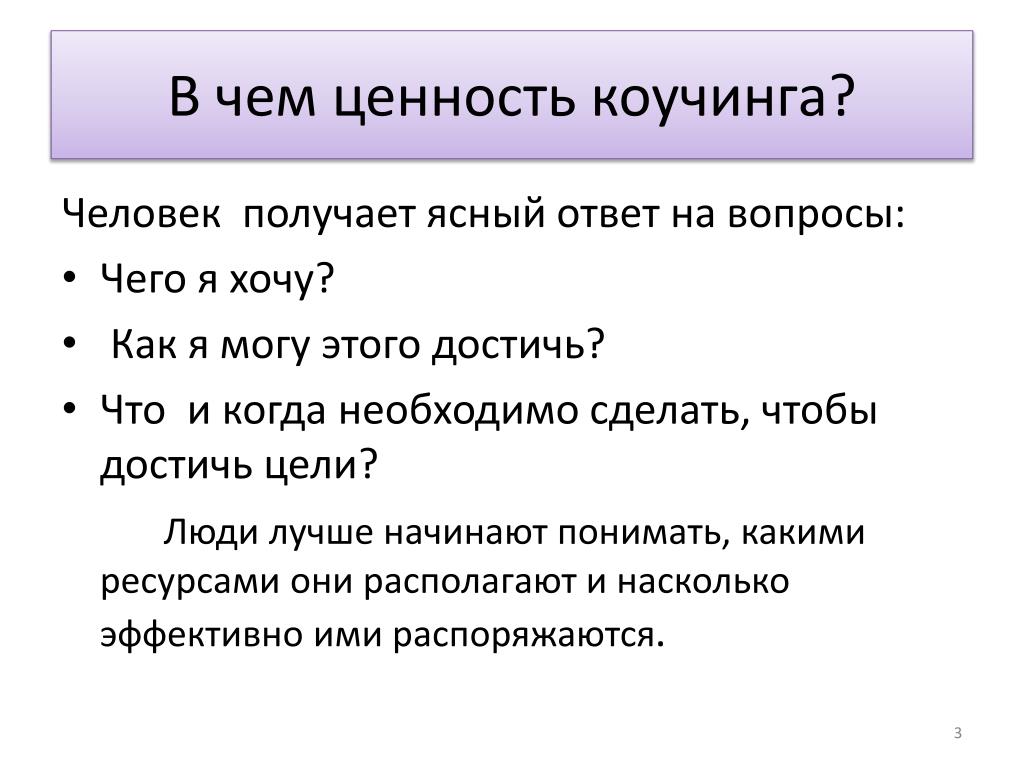 В чем ценность коучинга?

Человек получает ясный ответ на вопросы:

• Чего я хочу?
• Как я могу этого достичь?
• Что и когда необходимо сделать, чтобы достичь цели?

Люди лучше начинают понимать, какими ресурсами они располагают и насколько эффективно ими распоряжаются.

3